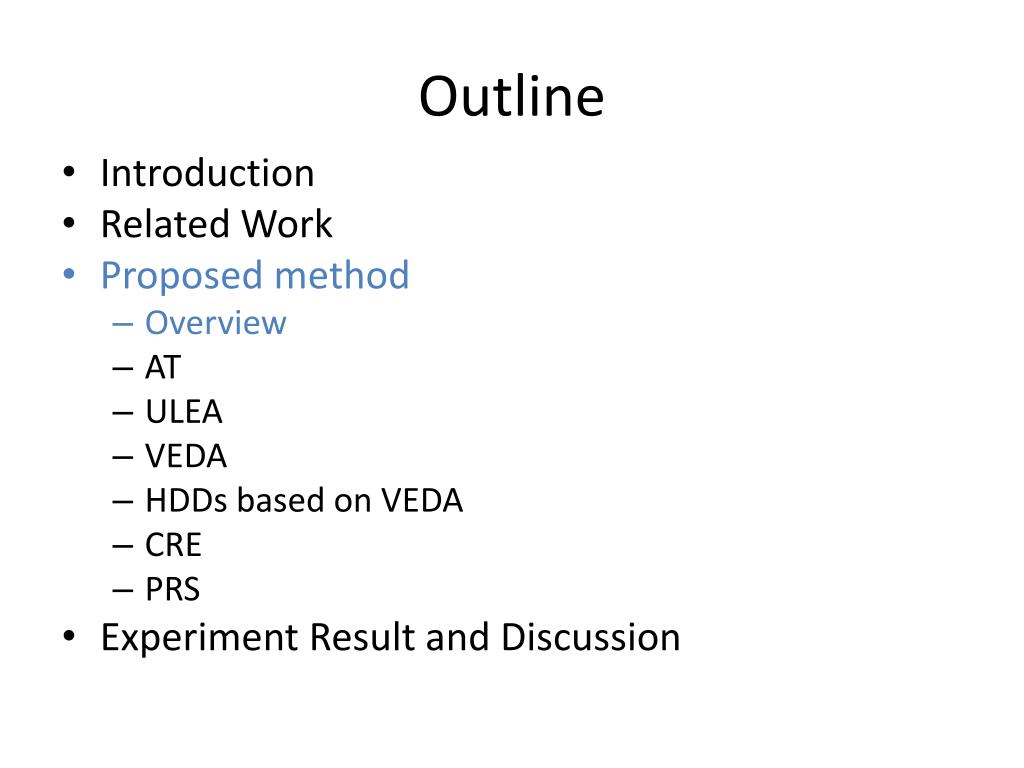 Outline

• Introduction
• Related Work
• Proposed method
  – Overview
  – AT
  – ULEA
  – VEDA
  – HDDs based on VEDA
  – CRE
  – PRS
• Experiment Result and Discussion